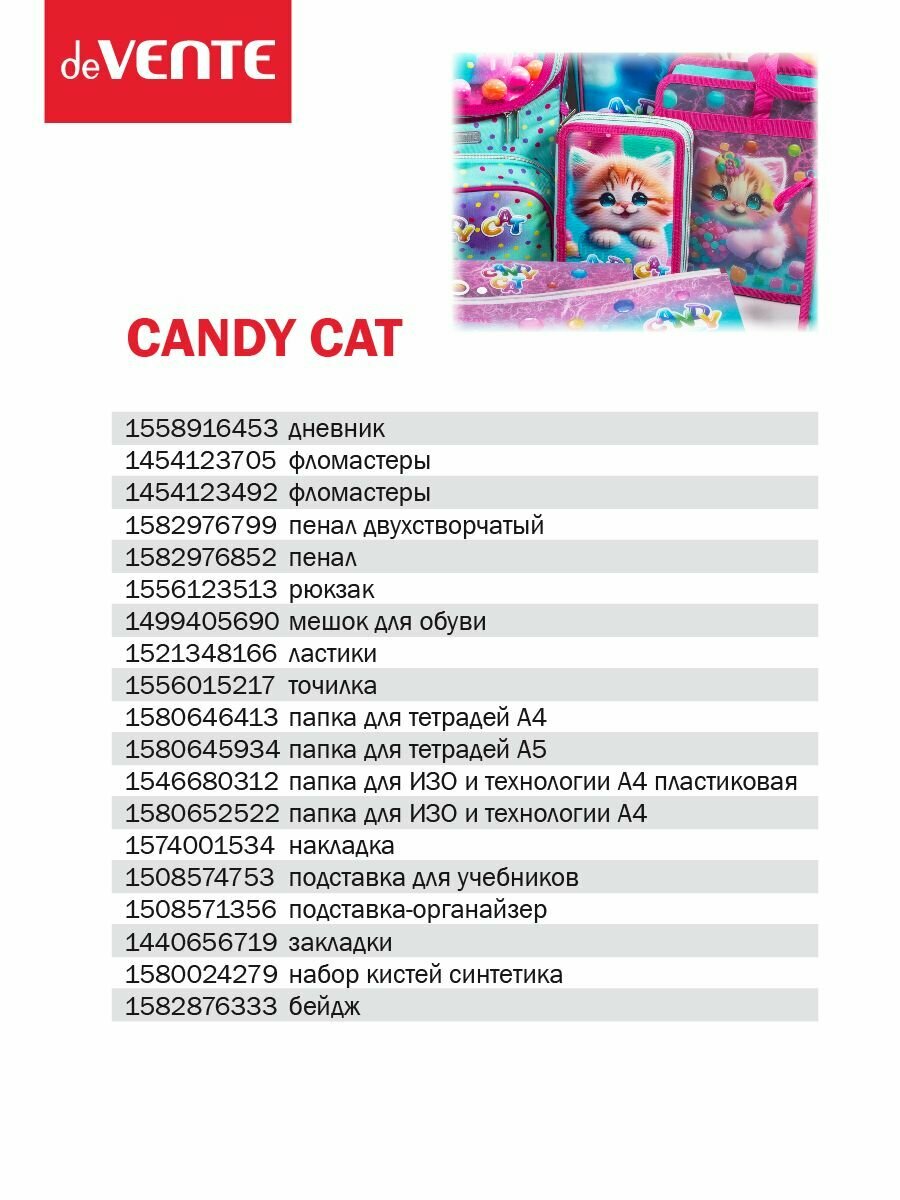 deVENTE

CANDY CAT

| | |
|---|---|
| 1558916453 | дневник |
| 1454123705 | фломастеры |
| 1454123492 | фломастеры |
| 1582976799 | пенал двухстворчатый |
| 1582976852 | пенал |
| 1556123513 | рюкзак |
| 1499405690 | мешок для обуви |
| 1521348166 | ластики |
| 1556015217 | точилка |
| 1580646413 | папка для тетрадей А4 |
| 1580645934 | папка для тетрадей А5 |
| 1546680312 | папка для ИЗО и технологии А4 пластиковая |
| 1580652522 | папка для ИЗО и технологии А4 |
| 1574001534 | накладка |
| 1508574753 | подставка для учебников |
| 1508571356 | подставка-органайзер |
| 1440656719 | закладки |
| 1580024279 | набор кистей синтетика |
| 1582876333 | бейдж |